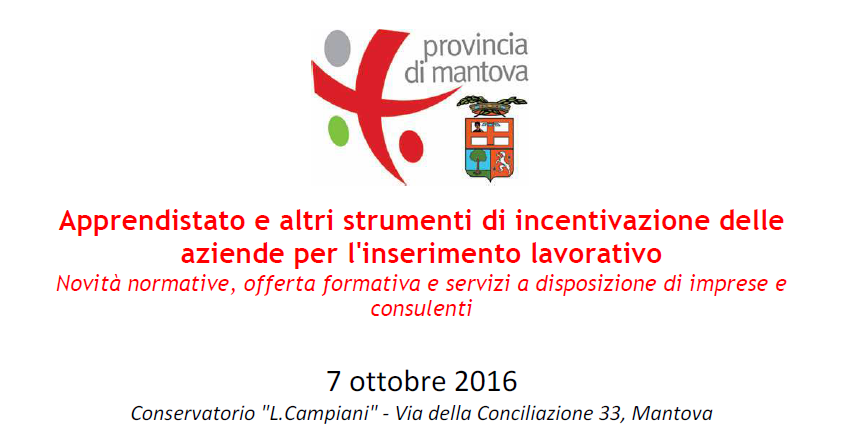 provincia di mantova

Apprendistato e altri strumenti di incentivazione delle aziende per l'inserimento lavorativo

Novità normative, offerta formativa e servizi a disposizione di imprese e consulenti

7 ottobre 2016

Conservatorio "L.Campiani" - Via della Conciliazione 33, Mantova